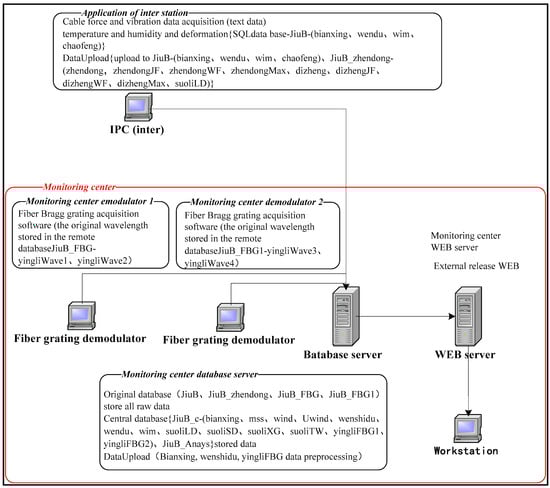 Application of inter station
Cable force and vibration data acquisition (text data)
temperature and humidity and deformation{SQLdata base-JiuB-(bianxing、wendu、wim、chaofeng)}
DataUpload{upload to JiuB-(bianxing、wendu、wim、chaofeng)、JiuB_zhendong-(zhendong、zhendongJF、zhendongWF、zhendongMax、dizheng、dizhengJF、dizhengWF、dizhengMax、suoliLD)}

IPC (inter)

Monitoring center

Monitoring center emodulator 1
Fiber Bragg grating acquisition software (the original wavelength stored in the remote databaseJiuB_FBG-yingliWave1、yingliWave2)

Monitoring center demodulator 2
Fiber Bragg grating acquisition software (the original wavelength stored in the remote databaseJiuB_FBG1-yingliWave3、yingliWave4)

Monitoring center WEB server

External release WEB

Fiber grating demodulator

Fiber grating demodulator

Batabase server

WEB server

Monitoring center database server
Original database（JiuB、JiuB_zhendong、JiuB_FBG、JiuB_FBG1）store all raw data
Central database{JiuB_c-(bianxing、mss、wind、Uwind、wenshidu、wendu、wim、suoliLD、suoliSD、suoliXG、suoliTW、yingliFBG1、yingliFBG2)、JiuB_Anays}stored data
DataUpload（Bianxing, wenshidu, yingliFBG data preprocessing）

Workstation